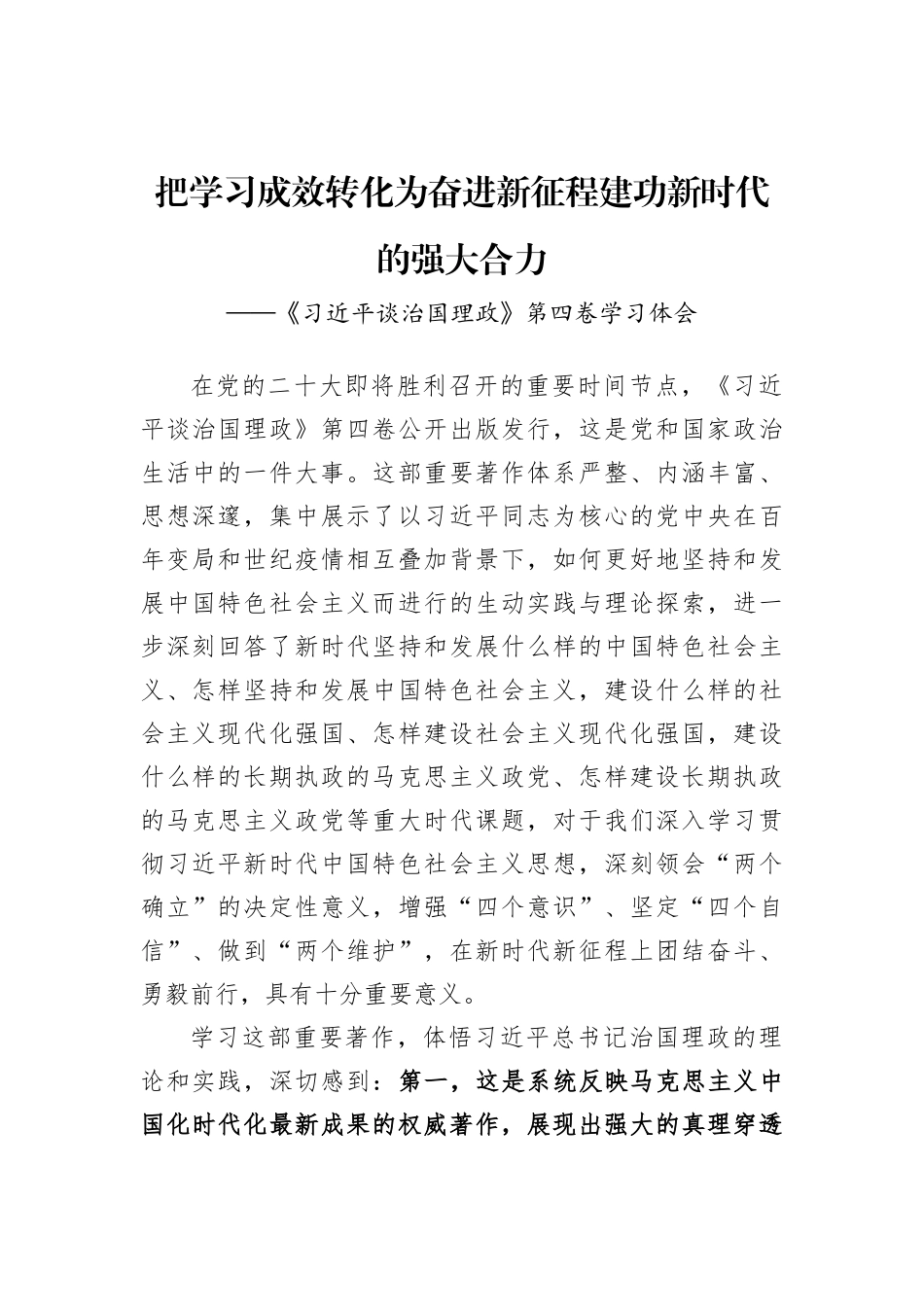 把学习成效转化为奋进新征程建功新时代的强大合力

——《习近平谈治国理政》第四卷学习体会

在党的二十大即将胜利召开的重要时间节点，《习近平谈治国理政》第四卷公开出版发行，这是党和国家政治生活中的一件大事。这部重要著作体系严整、内涵丰富、思想深邃，集中展示了以习近平同志为核心的党中央在百年变局和世纪疫情相互叠加背景下，如何更好地坚持和发展中国特色社会主义而进行的生动实践与理论探索，进一步深刻回答了新时代坚持和发展什么样的中国特色社会主义、怎样坚持和发展中国特色社会主义，建设什么样的社会主义现代化强国、怎样建设社会主义现代化强国，建设什么样的长期执政的马克思主义政党、怎样建设长期执政的马克思主义政党等重大时代课题，对于我们深入学习贯彻习近平新时代中国特色社会主义思想，深刻领会“两个确立”的决定性意义，增强“四个意识”、坚定“四个自信”、做到“两个维护”，在新时代新征程上团结奋斗、勇毅前行，具有十分重要意义。

学习这部重要著作，体悟习近平总书记治国理政的理论和实践，深切感到：第一，这是系统反映马克思主义中国化时代化最新成果的权威著作，展现出强大的真理穿透